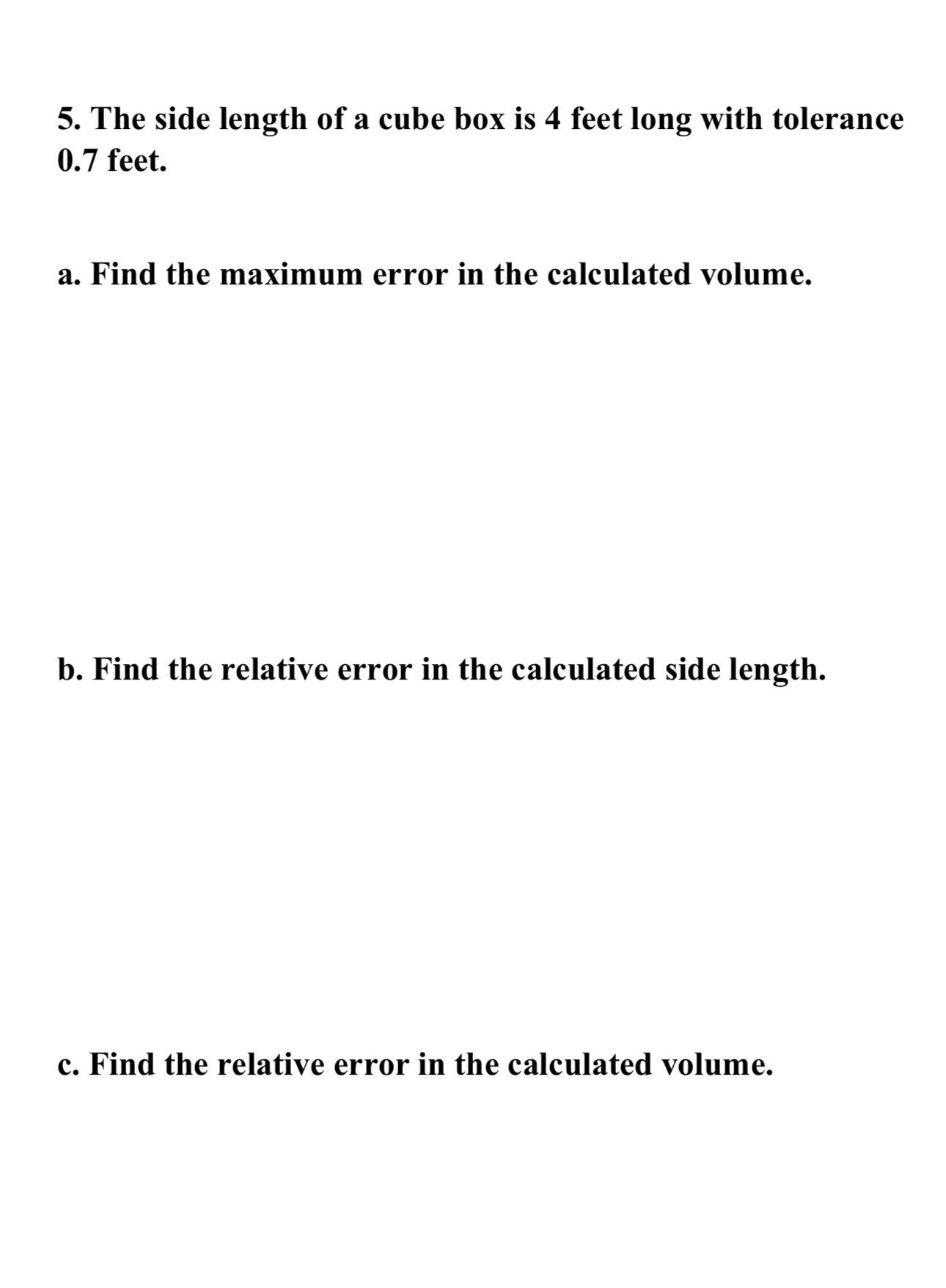 5. The side length of a cube box is 4 feet long with tolerance 0.7 feet.

a. Find the maximum error in the calculated volume.

b. Find the relative error in the calculated side length.

c. Find the relative error in the calculated volume.